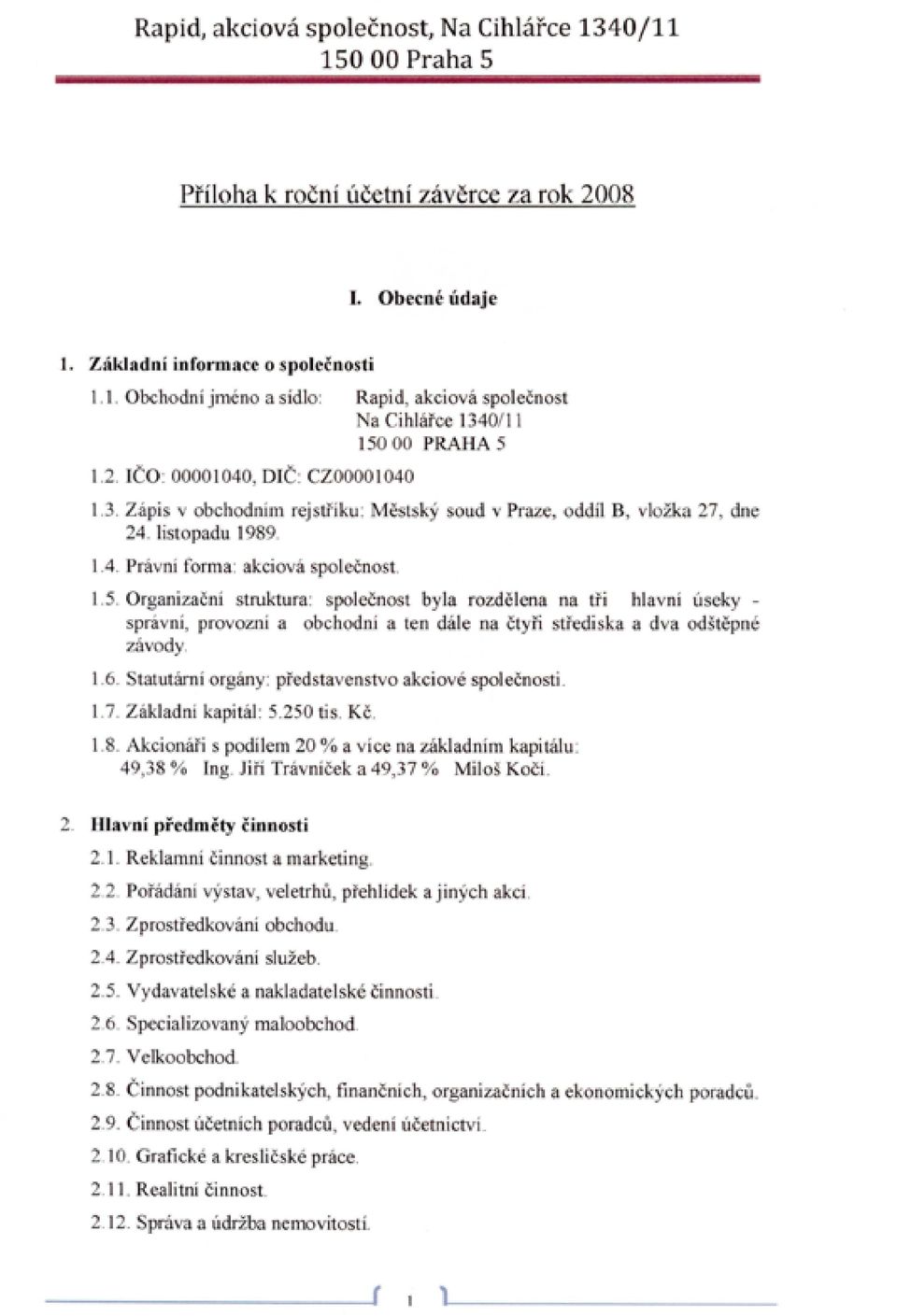 Rapid, akciová společnost, Na Cihlářce 1340/11
150 00 Praha 5

Příloha k roční účetní závěrce za rok 2008

I. Obecné údaje

1. Základní informace o společnosti

1.1. Obchodní jméno a sídlo: Rapid, akciová společnost
Na Cihlářce 1340/11
150 00 PRAHA 5

1.2. IČO: 00001040, DIČ: CZ00001040

1.3. Zápis v obchodním rejstříku: Městský soud v Praze, oddíl B, vložka 27, dne 24. listopadu 1989.

1.4. Právní forma: akciová společnost.

1.5. Organizační struktura: společnost byla rozdělena na tři hlavní úseky - správní, provozní a obchodní a ten dále na čtyři střediska a dva odštěpné závody.

1.6. Statutární orgány: představenstvo akciové společnosti.

1.7. Základní kapitál: 5.250 tis. Kč.

1.8. Akcionáři s podílem 20 % a více na základním kapitálu:
49,38 % Ing. Jiří Trávníček a 49,37 % Miloš Kočí.

2. Hlavní předměty činnosti

2.1. Reklamní činnost a marketing.

2.2. Pořádání výstav, veletrhů, přehlídek a jiných akcí.

2.3. Zprostředkování obchodu.

2.4. Zprostředkování služeb.

2.5. Vydavatelské a nakladatelské činnosti.

2.6. Specializovaný maloobchod.

2.7. Velkoobchod.

2.8. Činnost podnikatelských, finančních, organizačních a ekonomických poradců.

2.9. Činnost účetních poradců, vedení účetnictví.

2.10. Grafické a kresličské práce.

2.11. Realitní činnost.

2.12. Správa a údržba nemovitostí.

1